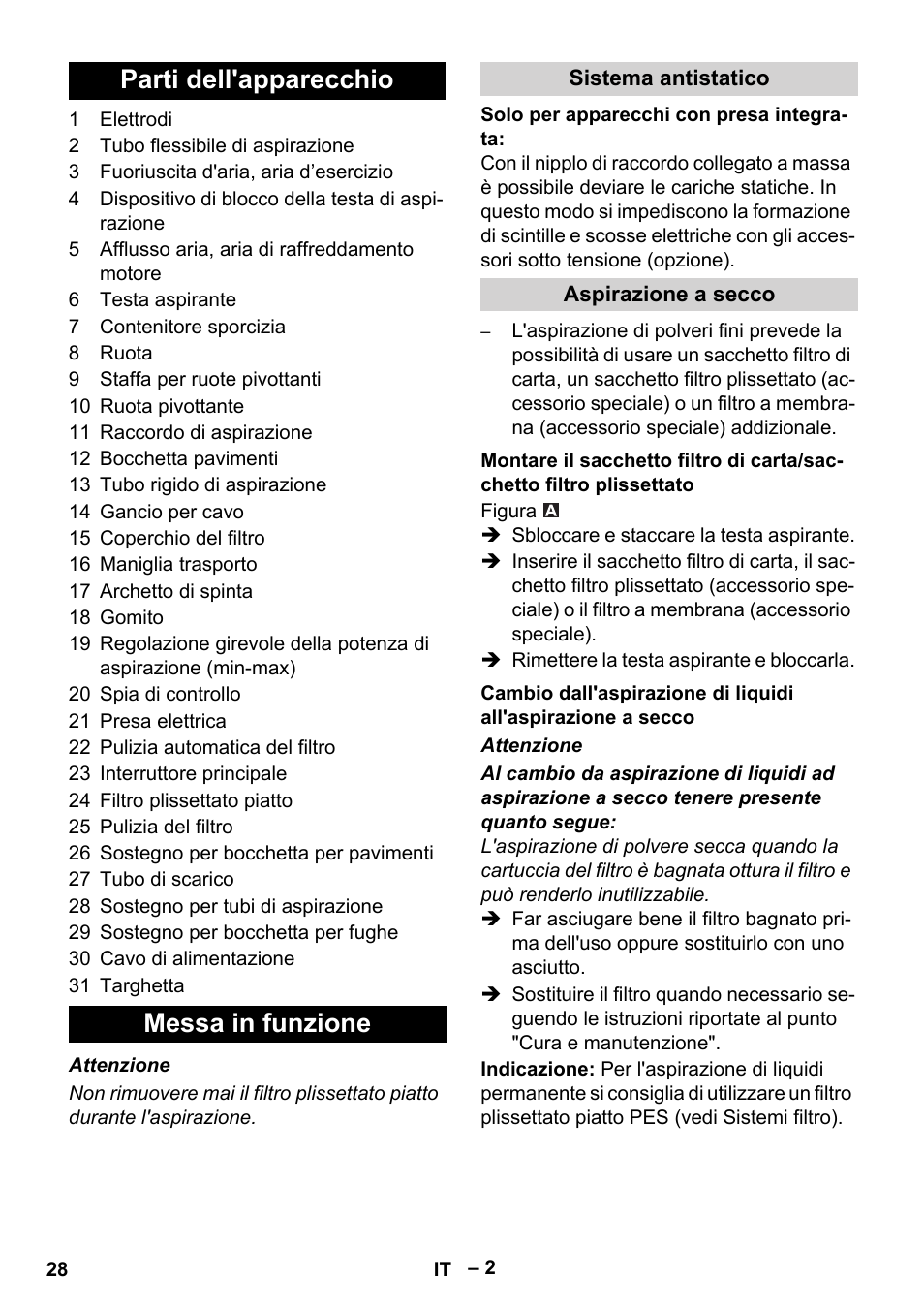 Parti dell'apparecchio

1 Elettrodi
2 Tubo flessibile di aspirazione
3 Fuoriuscita d'aria, aria d’esercizio
4 Dispositivo di blocco della testa di aspirazione
5 Afflusso aria, aria di raffreddamento motore
6 Testa aspirante
7 Contenitore sporcizia
8 Ruota
9 Staffa per ruote pivottanti
10 Ruota pivottante
11 Raccordo di aspirazione
12 Bocchetta pavimenti
13 Tubo rigido di aspirazione
14 Gancio per cavo
15 Coperchio del filtro
16 Maniglia trasporto
17 Archetto di spinta
18 Gomito
19 Regolazione girevole della potenza di aspirazione (min-max)
20 Spia di controllo
21 Presa elettrica
22 Pulizia automatica del filtro
23 Interruttore principale
24 Filtro plissettato piatto
25 Pulizia del filtro
26 Sostegno per bocchetta per pavimenti
27 Tubo di scarico
28 Sostegno per tubi di aspirazione
29 Sostegno per bocchetta per fughe
30 Cavo di alimentazione
31 Targhetta

Messa in funzione

Attenzione
Non rimuovere mai il filtro plissettato piatto durante l'aspirazione.

Sistema antistatico

Solo per apparecchi con presa integrata:
Con il nipplo di raccordo collegato a massa è possibile deviare le cariche statiche. In questo modo si impediscono la formazione di scintille e scosse elettriche con gli accessori sotto tensione (opzione).

Aspirazione a secco

– L'aspirazione di polveri fini prevede la possibilità di usare un sacchetto filtro di carta, un sacchetto filtro plissettato (accessorio speciale) o un filtro a membrana (accessorio speciale) addizionale.

Montare il sacchetto filtro di carta/sacchetto filtro plissettato
Figura A
➔ Sbloccare e staccare la testa aspirante.
➔ Inserire il sacchetto filtro di carta, il sacchetto filtro plissettato (accessorio speciale) o il filtro a membrana (accessorio speciale).
➔ Rimettere la testa aspirante e bloccarla.

Cambio dall'aspirazione di liquidi all'aspirazione a secco
Attenzione
Al cambio da aspirazione di liquidi ad aspirazione a secco tenere presente quanto segue:
L'aspirazione di polvere secca quando la cartuccia del filtro è bagnata ottura il filtro e può renderlo inutilizzabile.
➔ Far asciugare bene il filtro bagnato prima dell'uso oppure sostituirlo con uno asciutto.
➔ Sostituire il filtro quando necessario seguendo le istruzioni riportate al punto "Cura e manutenzione".
Indicazione: Per l'aspirazione di liquidi permanente si consiglia di utilizzare un filtro plissettato piatto PES (vedi Sistemi filtro).

28 IT – 2